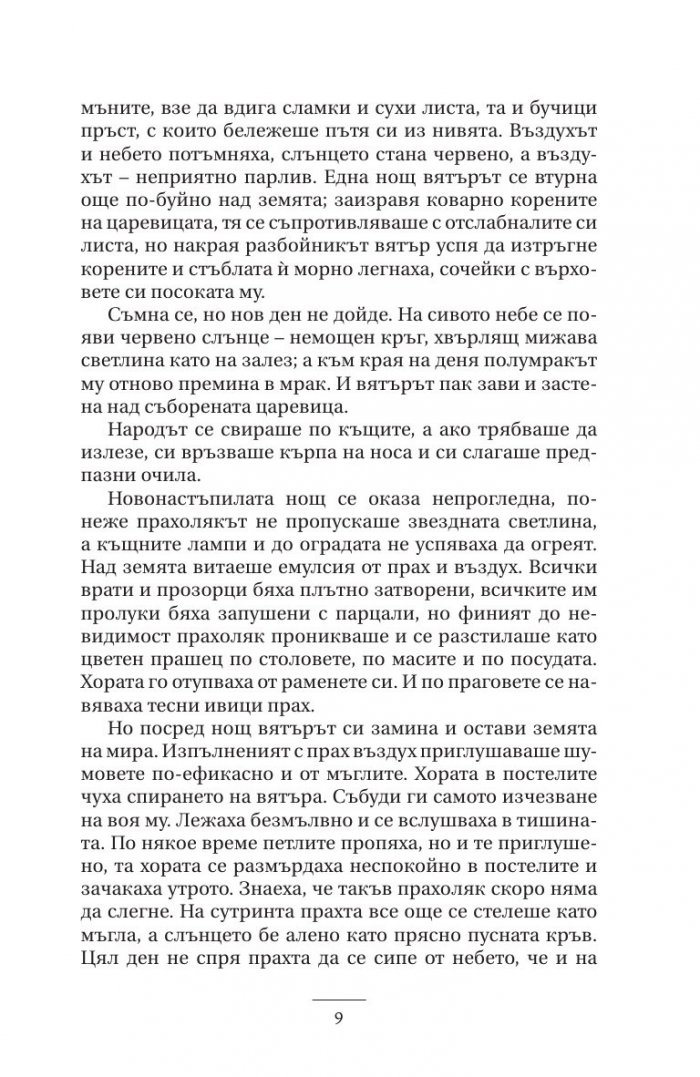 мъните, взе да вдига сламки и сухи листа, та и бучици пръст, с които бележеше пътя си из нивята. Въздухът и небето потъмняха, слънцето стана червено, а въздухът – неприятно парлив. Една нощ вятърът се втурна още по-буйно над земята; заизравя коварно корените на царевицата, тя се съпротивляваше с отслабналите си листа, но накрая разбойникът вятър успя да изтръгне корените и стъблата ѝ морно легнаха, сочейки с върховете си посоката му.

Съмна се, но нов ден не дойде. На сивото небе се появи червено слънце – немощен кръг, хвърлящ мижава светлина като на залез; а към края на деня полумракът му отново премина в мрак. И вятърът пак зави и застена над съборената царевица.

Народът се свираше по къщите, а ако трябваше да излезе, си връзваше кърпа на носа и си слагаше предпазни очила.

Новонастъпилата нощ се оказа непрогледна, понеже прахолякът не пропускаше звездната светлина, а къщните лампи и до оградата не успяваха да огреят. Над земята витаеше емулсия от прах и въздух. Всички врати и прозорци бяха плътно затворени, всичките им пролуки бяха запушени с парцали, но финият до невидимост прахоляк проникваше и се разстилаше като цветен прашец по столовете, по масите и по посудата. Хората го отупваха от раменете си. И по праговете се навяваха тесни ивици прах.

Но посред нощ вятърът си замина и остави земята на мира. Изпълненият с прах въздух приглушаваше шумовете по-ефикасно и от мъглите. Хората в постелите чуха спирането на вятъра. Събуди ги самото изчезване на воя му. Лежаха безмълвно и се вслушваха в тишината. По някое време петлите пропяха, но и те приглушено, та хората се размърдаха неспокойно в постелите и зачакаха утрото. Знаеха, че такъв прахоляк скоро няма да слегне. На сутринта прахта все още се стелеше като мъгла, а слънцето бе алено като прясно пусната кръв. Цял ден не спря прахта да се сипе от небето, че и на

9